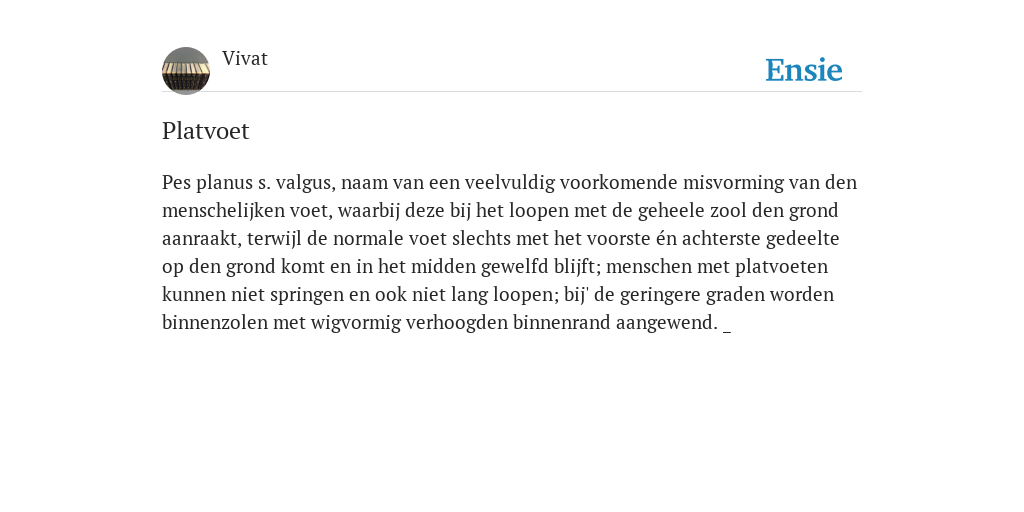 Vivat

Ensie

Platvoet

Pes planus s. valgus, naam van een veelvuldig voorkomende misvorming van den menschelijken voet, waarbij deze bij het loopen met de geheele zool den grond aanraakt, terwijl de normale voet slechts met het voorste én achterste gedeelte op den grond komt en in het midden gewelfd blijft; menschen met platvoeten kunnen niet springen en ook niet lang loopen; bij' de geringere graden worden binnenzolen met wigvormig verhoogden binnenrand aangewend. _